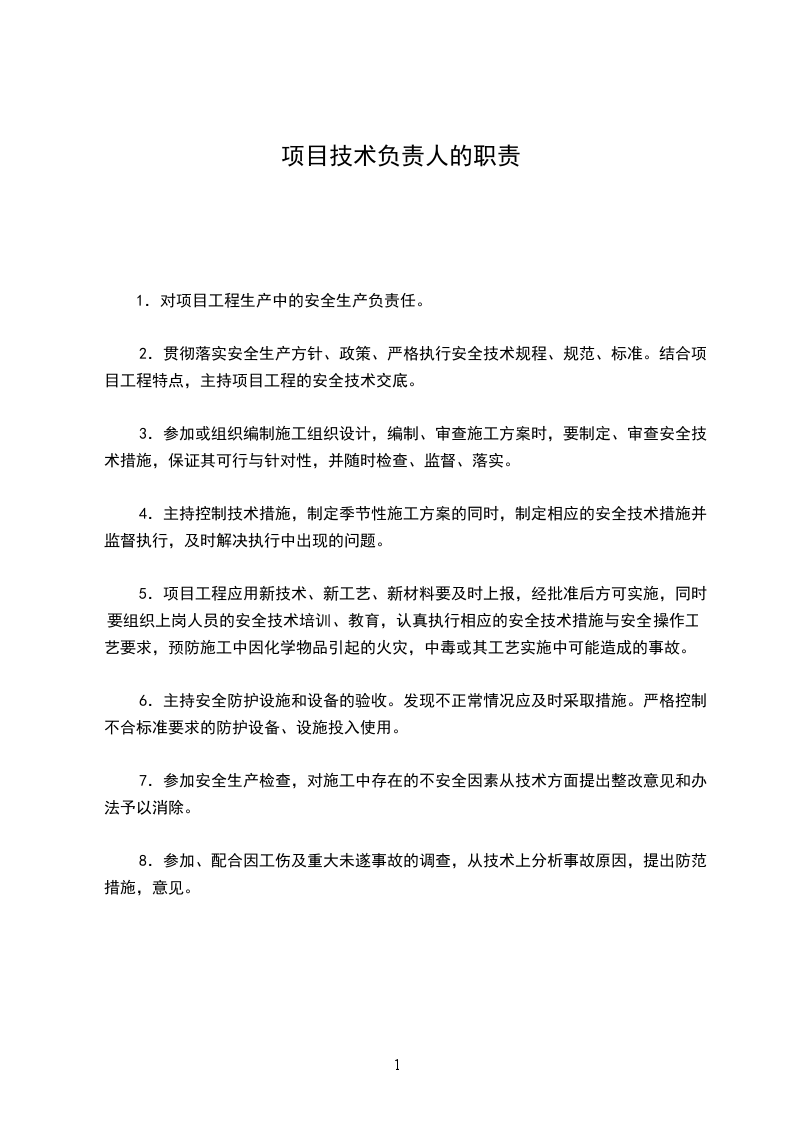 项目技术负责人的职责

1．对项目工程生产中的安全生产负责任。

2．贯彻落实安全生产方针、政策、严格执行安全技术规程、规范、标准。结合项目工程特点，主持项目工程的安全技术交底。

3．参加或组织编制施工组织设计，编制、审查施工方案时，要制定、审查安全技术措施，保证其可行与针对性，并随时检查、监督、落实。

4．主持控制技术措施，制定季节性施工方案的同时，制定相应的安全技术措施并监督执行，及时解决执行中出现的问题。

5．项目工程应用新技术、新工艺、新材料要及时上报，经批准后方可实施，同时要组织上岗人员的安全技术培训、教育，认真执行相应的安全技术措施与安全操作工艺要求，预防施工中因化学物品引起的火灾，中毒或其工艺实施中可能造成的事故。

6．主持安全防护设施和设备的验收。发现不正常情况应及时采取措施。严格控制不合标准要求的防护设备、设施投入使用。

7．参加安全生产检查，对施工中存在的不安全因素从技术方面提出整改意见和办法予以消除。

8．参加、配合因工伤及重大未遂事故的调查，从技术上分析事故原因，提出防范措施，意见。

1